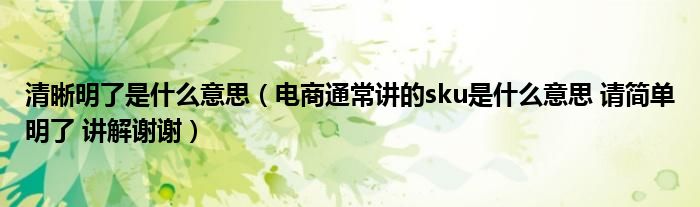 清晰明了是什么意思（电商通常讲的sku是什么意思 请简单明了 讲解谢谢）